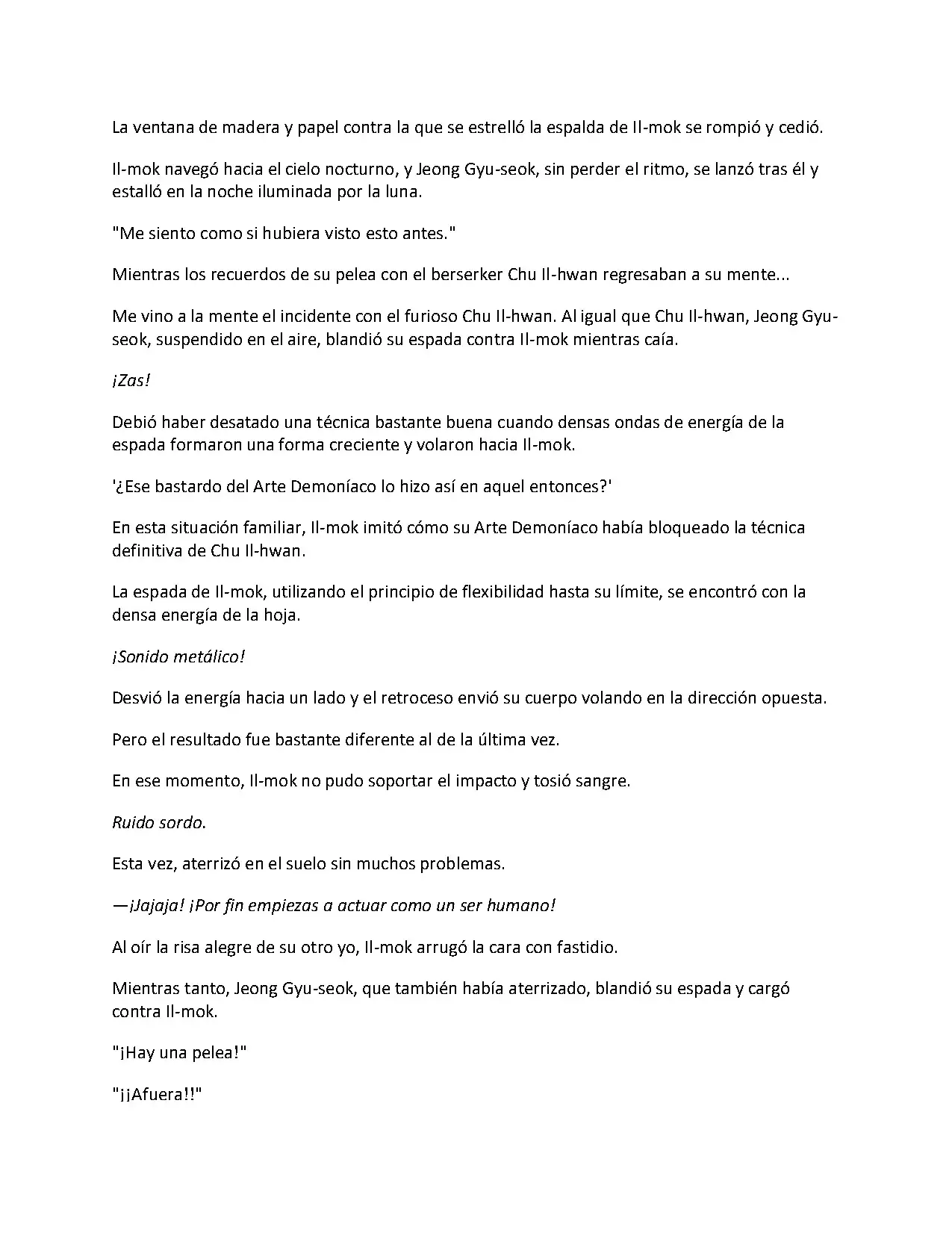 La ventana de madera y papel contra la que se estrelló la espalda de Il-mok se rompió y cedió.

Il-mok navegó hacia el cielo nocturno, y Jeong Gyu-seok, sin perder el ritmo, se lanzó tras él y estalló en la noche iluminada por la luna.

"Me siento como si hubiera visto esto antes."

Mientras los recuerdos de su pelea con el berserker Chu Il-hwan regresaban a su mente...

Me vino a la mente el incidente con el furioso Chu Il-hwan. Al igual que Chu Il-hwan, Jeong Gyu-seok, suspendido en el aire, blandió su espada contra Il-mok mientras caía.

¡Zas!

Debió haber desatado una técnica bastante buena cuando densas ondas de energía de la espada formaron una forma creciente y volaron hacia Il-mok.

'¿Ese bastardo del Arte Demoníaco lo hizo así en aquel entonces?'

En esta situación familiar, Il-mok imitó cómo su Arte Demoníaco había bloqueado la técnica definitiva de Chu Il-hwan.

La espada de Il-mok, utilizando el principio de flexibilidad hasta su límite, se encontró con la densa energía de la hoja.

¡Sonido metálico!

Desvió la energía hacia un lado y el retroceso envió su cuerpo volando en la dirección opuesta.

Pero el resultado fue bastante diferente al de la última vez.

En ese momento, Il-mok no pudo soportar el impacto y tosió sangre.

Ruido sordo.

Esta vez, aterrizó en el suelo sin muchos problemas.

—¡Jajaja! ¡Por fin empiezas a actuar como un ser humano!

Al oír la risa alegre de su otro yo, Il-mok arrugó la cara con fastidio.

Mientras tanto, Jeong Gyu-seok, que también había aterrizado, blandió su espada y cargó contra Il-mok.

"¡Hay una pelea!"

"¡¡Afuera!!"